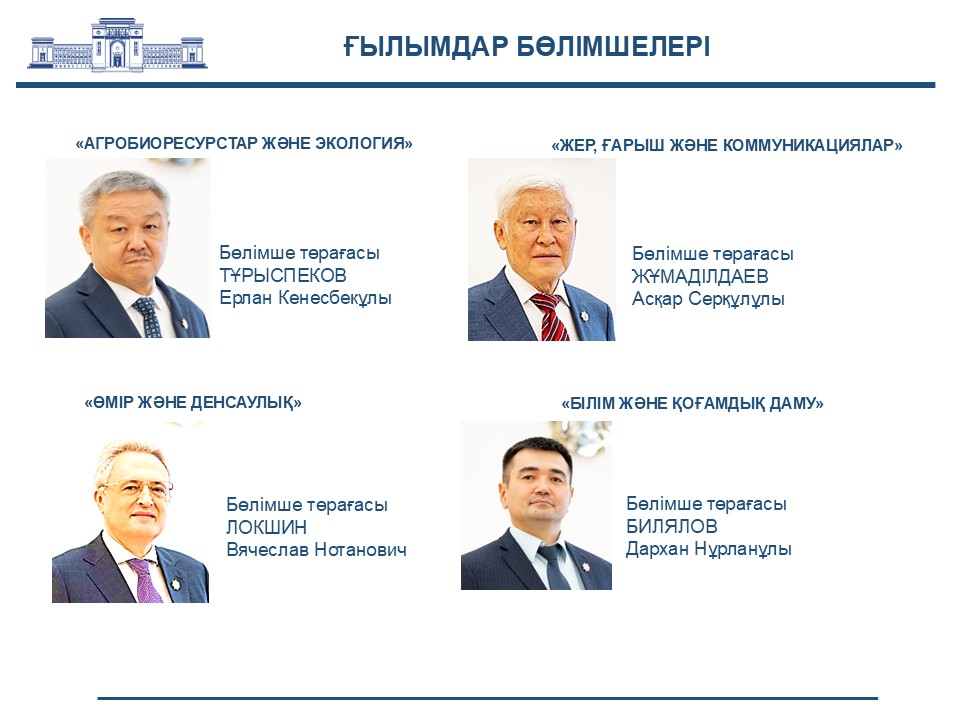 ҒЫЛЫМДАР БӨЛІМШЕЛЕРІ

«АГРОБИОРЕСУРСТАР ЖӘНЕ ЭКОЛОГИЯ»

Бөлімше төрағасы
ТҰРЫСПЕКОВ
Ерлан Кенесбекұлы

«ЖЕР, ҒАРЫШ ЖӘНЕ КОММУНИКАЦИЯЛАР»

Бөлімше төрағасы
ЖҰМАДІЛДАЕВ
Асқар Серқұлұлы

«ӨМІР ЖӘНЕ ДЕНСАУЛЫҚ»

Бөлімше төрағасы
ЛОКШИН
Вячеслав Нотанович

«БІЛІМ ЖӘНЕ ҚОҒАМДЫҚ ДАМУ»

Бөлімше төрағасы
БИЛЯЛОВ
Дархан Нұрланұлы